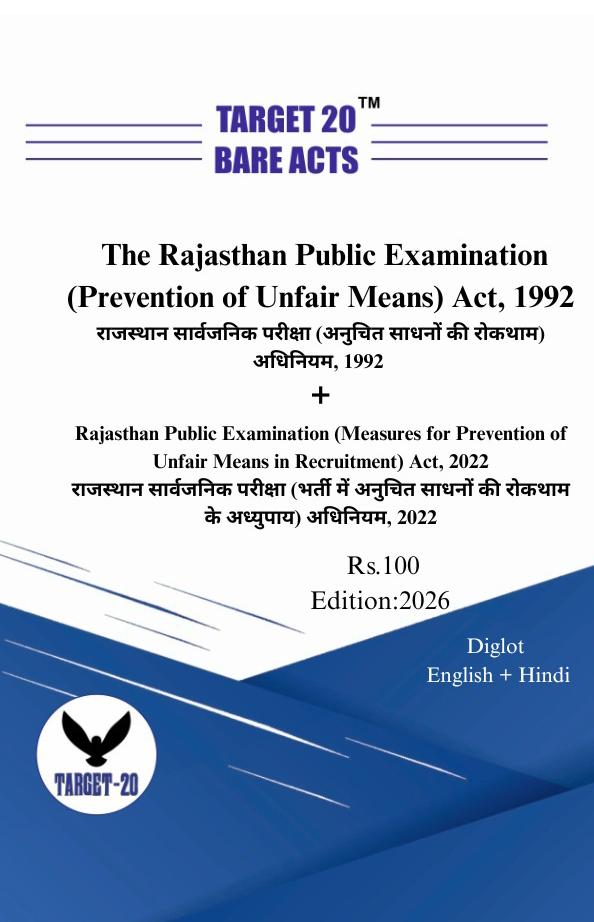 TARGET 20™
BARE ACTS

The Rajasthan Public Examination (Prevention of Unfair Means) Act, 1992
राजस्थान सार्वजनिक परीक्षा (अनुचित साधनों की रोकथाम) अधिनियम, 1992

+

Rajasthan Public Examination (Measures for Prevention of Unfair Means in Recruitment) Act, 2022
राजस्थान सार्वजनिक परीक्षा (भर्ती में अनुचित साधनों की रोकथाम के अध्युपाय) अधिनियम, 2022

Rs.100
Edition:2026

Diglot
English + Hindi

TARGET-20